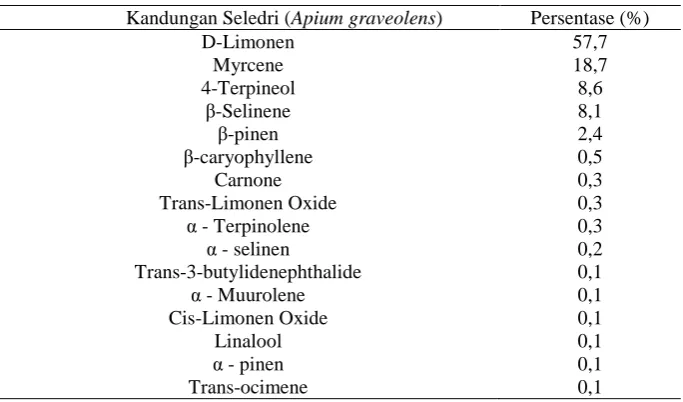 | Kandungan Seledri (Apium graveolens) | Persentase (%) |
|---|---|
| D-Limonen | 57,7 |
| Myrcene | 18,7 |
| 4-Terpineol | 8,6 |
| β-Selinene | 8,1 |
| β-pinen | 2,4 |
| β-caryophyllene | 0,5 |
| Carnone | 0,3 |
| Trans-Limonen Oxide | 0,3 |
| α - Terpinolene | 0,3 |
| α - selinen | 0,2 |
| Trans-3-butylidenephthalide | 0,1 |
| α - Muurolene | 0,1 |
| Cis-Limonen Oxide | 0,1 |
| Linalool | 0,1 |
| α - pinen | 0,1 |
| Trans-ocimene | 0,1 |